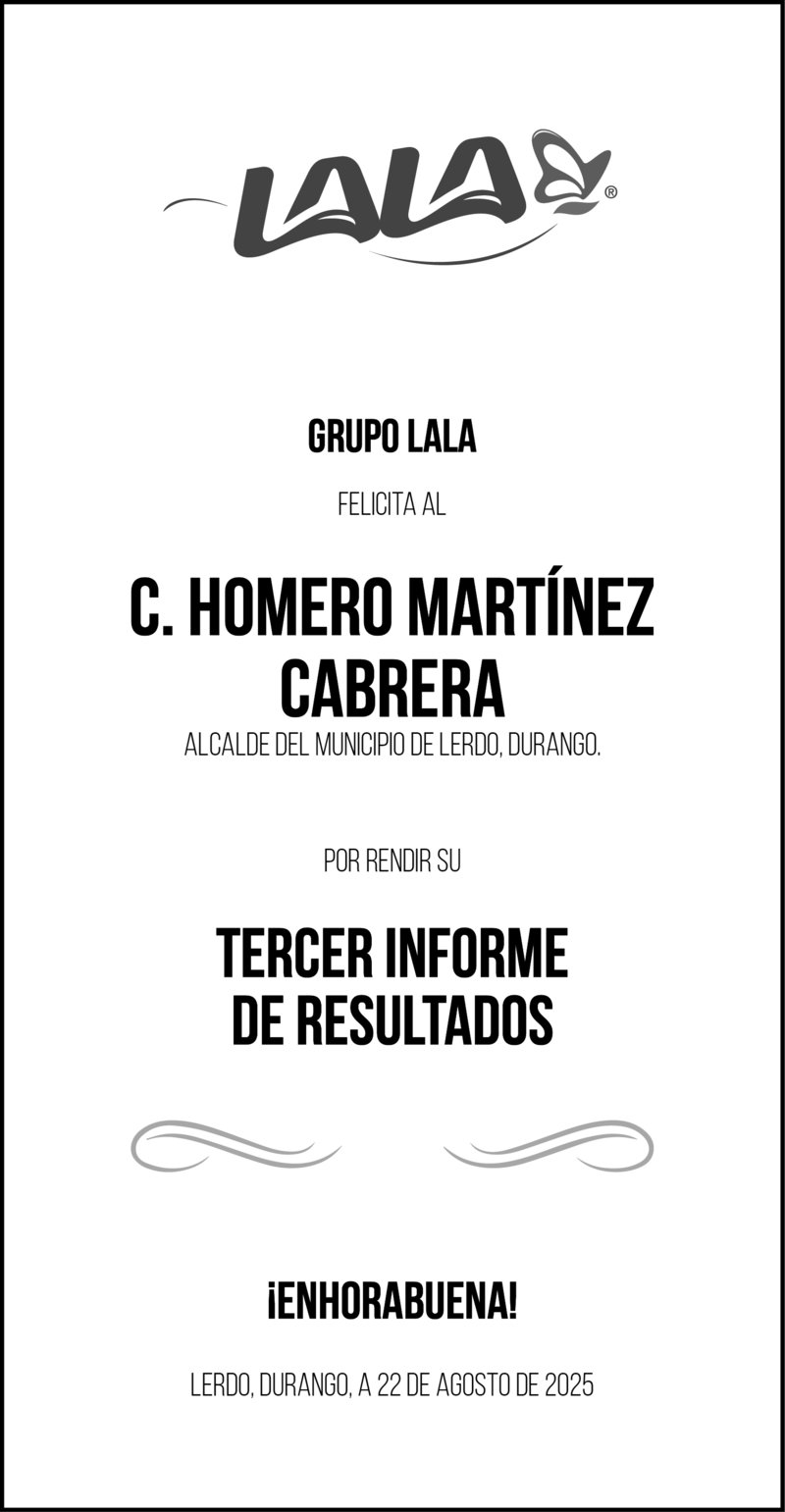 LALA®

GRUPO LALA

FELICITA AL

C. HOMERO MARTÍNEZ CABRERA

ALCALDE DEL MUNICIPIO DE LERDO, DURANGO.

POR RENDIR SU

TERCER INFORME DE RESULTADOS

¡ENHORABUENA!

LERDO, DURANGO, A 22 DE AGOSTO DE 2025